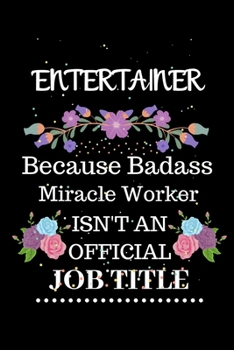 ENTERTAINER

Because Badass Miracle Worker ISN'T AN OFFICIAL JOB TITLE